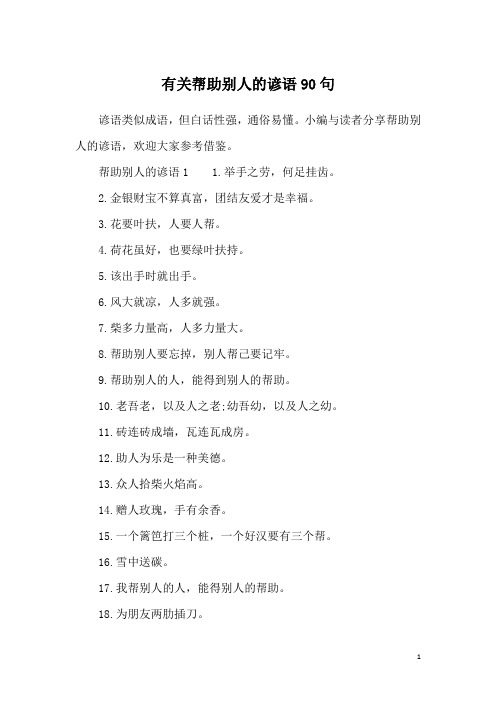 有关帮助别人的谚语90句

谚语类似成语，但白话性强，通俗易懂。小编与读者分享帮助别人的谚语，欢迎大家参考借鉴。

帮助别人的谚语1　　1.举手之劳，何足挂齿。

2.金银财宝不算真富，团结友爱才是幸福。

3.花要叶扶，人要人帮。

4.荷花虽好，也要绿叶扶持。

5.该出手时就出手。

6.风大就凉，人多就强。

7.柴多力量高，人多力量大。

8.帮助别人要忘掉，别人帮己要记牢。

9.帮助别人的人，能得到别人的帮助。

10.老吾老，以及人之老;幼吾幼，以及人之幼。

11.砖连砖成墙，瓦连瓦成房。

12.助人为乐是一种美德。

13.众人拾柴火焰高。

14.赠人玫瑰，手有余香。

15.一个篱笆打三个桩，一个好汉要有三个帮。

16.雪中送碳。

17.我帮别人的人，能得别人的帮助。

18.为朋友两肋插刀。

1